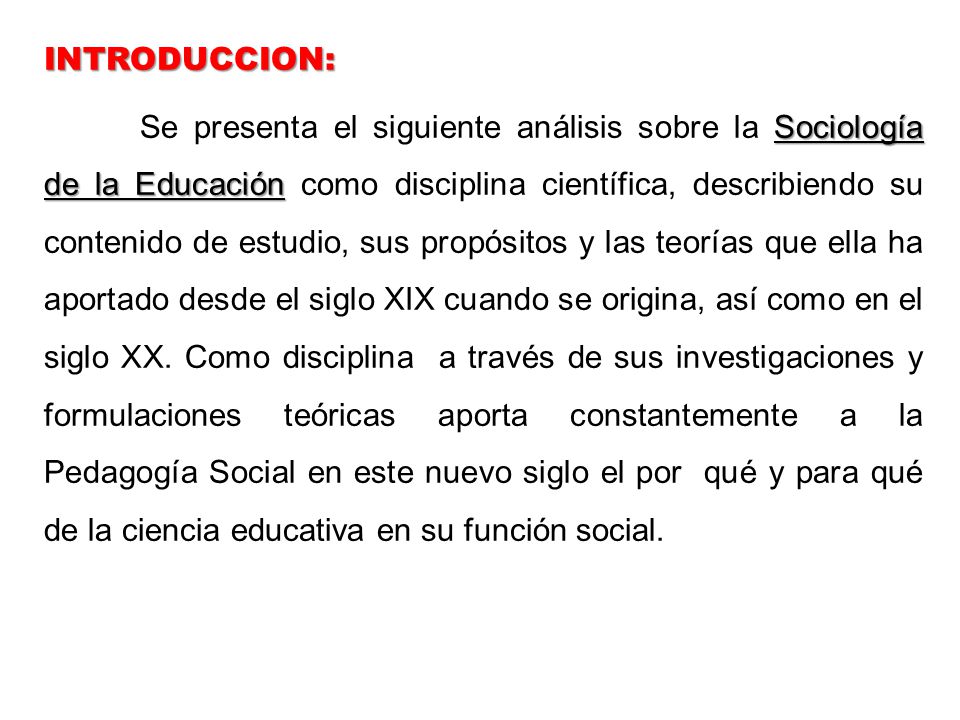 INTRODUCCION:

Se presenta el siguiente análisis sobre la Sociología de la Educación como disciplina científica, describiendo su contenido de estudio, sus propósitos y las teorías que ella ha aportado desde el siglo XIX cuando se origina, así como en el siglo XX. Como disciplina a través de sus investigaciones y formulaciones teóricas aporta constantemente a la Pedagogía Social en este nuevo siglo el por qué y para qué de la ciencia educativa en su función social.